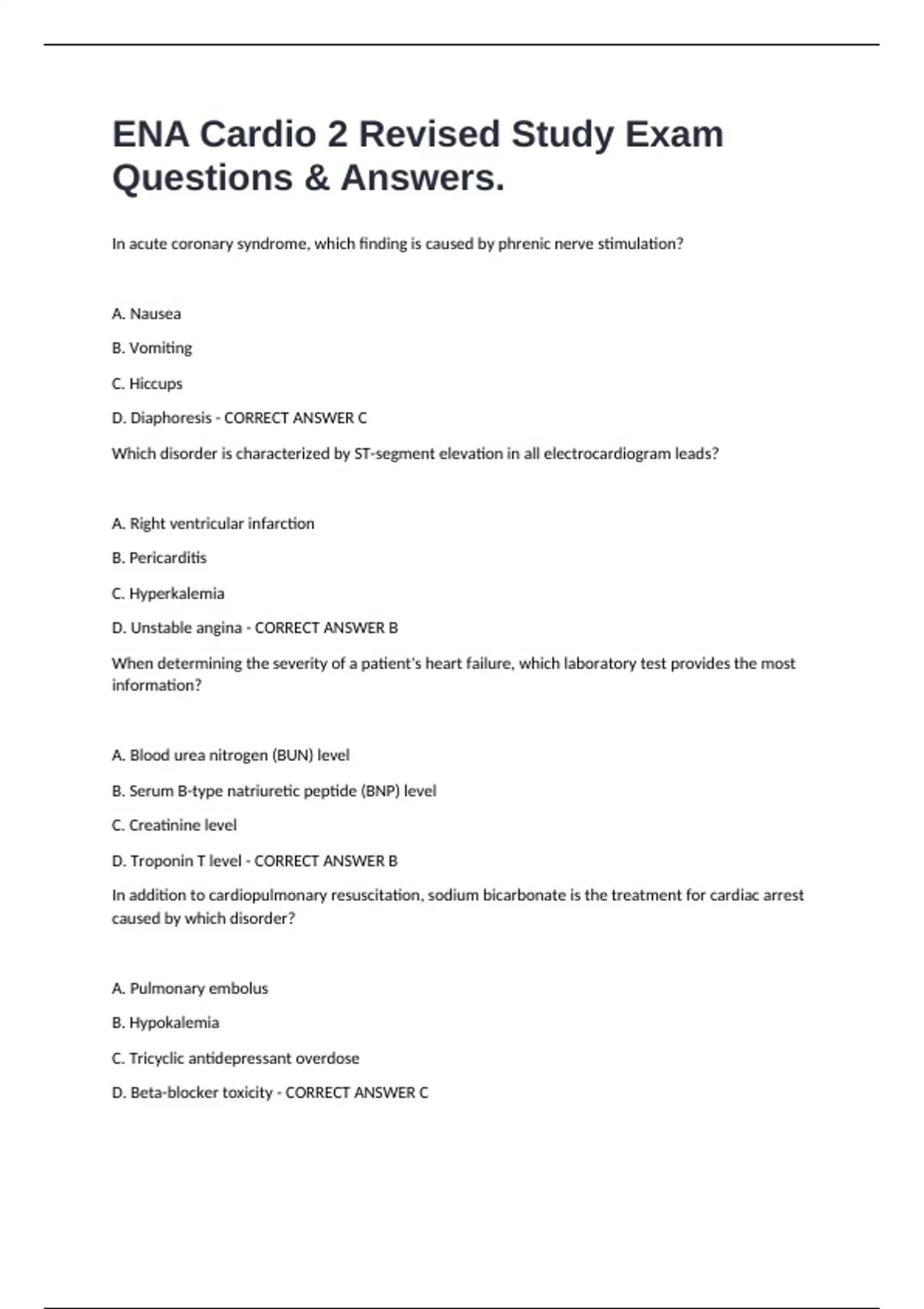 ENA Cardio 2 Revised Study Exam Questions & Answers.

In acute coronary syndrome, which finding is caused by phrenic nerve stimulation?

A. Nausea

B. Vomiting

C. Hiccups

D. Diaphoresis - CORRECT ANSWER C

Which disorder is characterized by ST-segment elevation in all electrocardiogram leads?

A. Right ventricular infarction

B. Pericarditis

C. Hyperkalemia

D. Unstable angina - CORRECT ANSWER B

When determining the severity of a patient's heart failure, which laboratory test provides the most information?

A. Blood urea nitrogen (BUN) level

B. Serum B-type natriuretic peptide (BNP) level

C. Creatinine level

D. Troponin T level - CORRECT ANSWER B

In addition to cardiopulmonary resuscitation, sodium bicarbonate is the treatment for cardiac arrest caused by which disorder?

A. Pulmonary embolus

B. Hypokalemia

C. Tricyclic antidepressant overdose

D. Beta-blocker toxicity - CORRECT ANSWER C